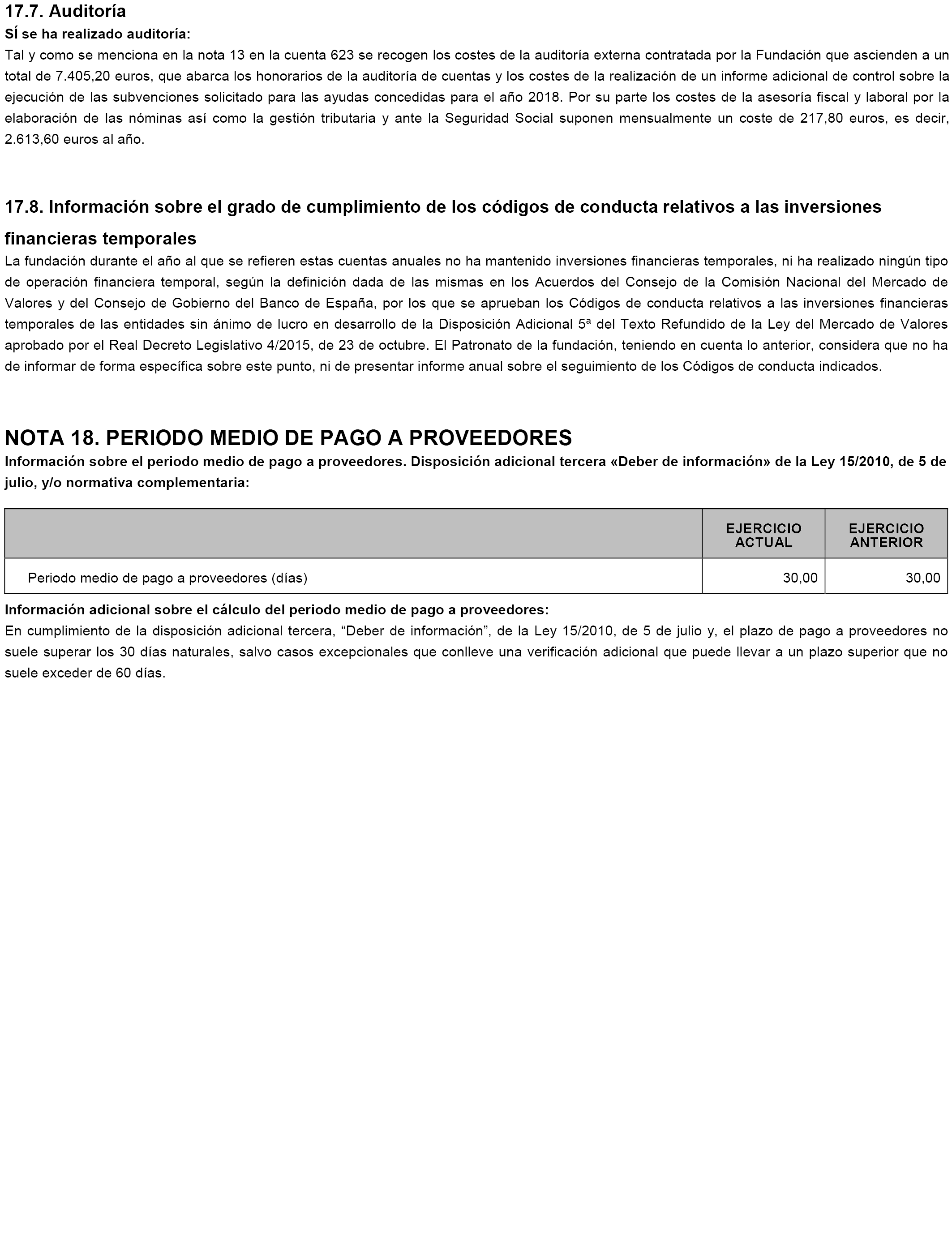 17.7. Auditoría

SÍ se ha realizado auditoría:

Tal y como se menciona en la nota 13 en la cuenta 623 se recogen los costes de la auditoría externa contratada por la Fundación que ascienden a un total de 7.405,20 euros, que abarca los honorarios de la auditoría de cuentas y los costes de la realización de un informe adicional de control sobre la ejecución de las subvenciones solicitado para las ayudas concedidas para el año 2018. Por su parte los costes de la asesoría fiscal y laboral por la elaboración de las nóminas así como la gestión tributaria y ante la Seguridad Social suponen mensualmente un coste de 217,80 euros, es decir, 2.613,60 euros al año.

17.8. Información sobre el grado de cumplimiento de los códigos de conducta relativos a las inversiones financieras temporales

La fundación durante el año al que se refieren estas cuentas anuales no ha mantenido inversiones financieras temporales, ni ha realizado ningún tipo de operación financiera temporal, según la definición dada de las mismas en los Acuerdos del Consejo de la Comisión Nacional del Mercado de Valores y del Consejo de Gobierno del Banco de España, por los que se aprueban los Códigos de conducta relativos a las inversiones financieras temporales de las entidades sin ánimo de lucro en desarrollo de la Disposición Adicional 5ª del Texto Refundido de la Ley del Mercado de Valores aprobado por el Real Decreto Legislativo 4/2015, de 23 de octubre. El Patronato de la fundación, teniendo en cuenta lo anterior, considera que no ha de informar de forma específica sobre este punto, ni de presentar informe anual sobre el seguimiento de los Códigos de conducta indicados.

NOTA 18. PERIODO MEDIO DE PAGO A PROVEEDORES

Información sobre el periodo medio de pago a proveedores. Disposición adicional tercera «Deber de información» de la Ley 15/2010, de 5 de julio, y/o normativa complementaria:

| | EJERCICIO ACTUAL | EJERCICIO ANTERIOR |
|---|---|---|
| Periodo medio de pago a proveedores (días) | 30,00 | 30,00 |

Información adicional sobre el cálculo del periodo medio de pago a proveedores:

En cumplimiento de la disposición adicional tercera, “Deber de información”, de la Ley 15/2010, de 5 de julio y, el plazo de pago a proveedores no suele superar los 30 días naturales, salvo casos excepcionales que conlleve una verificación adicional que puede llevar a un plazo superior que no suele exceder de 60 días.